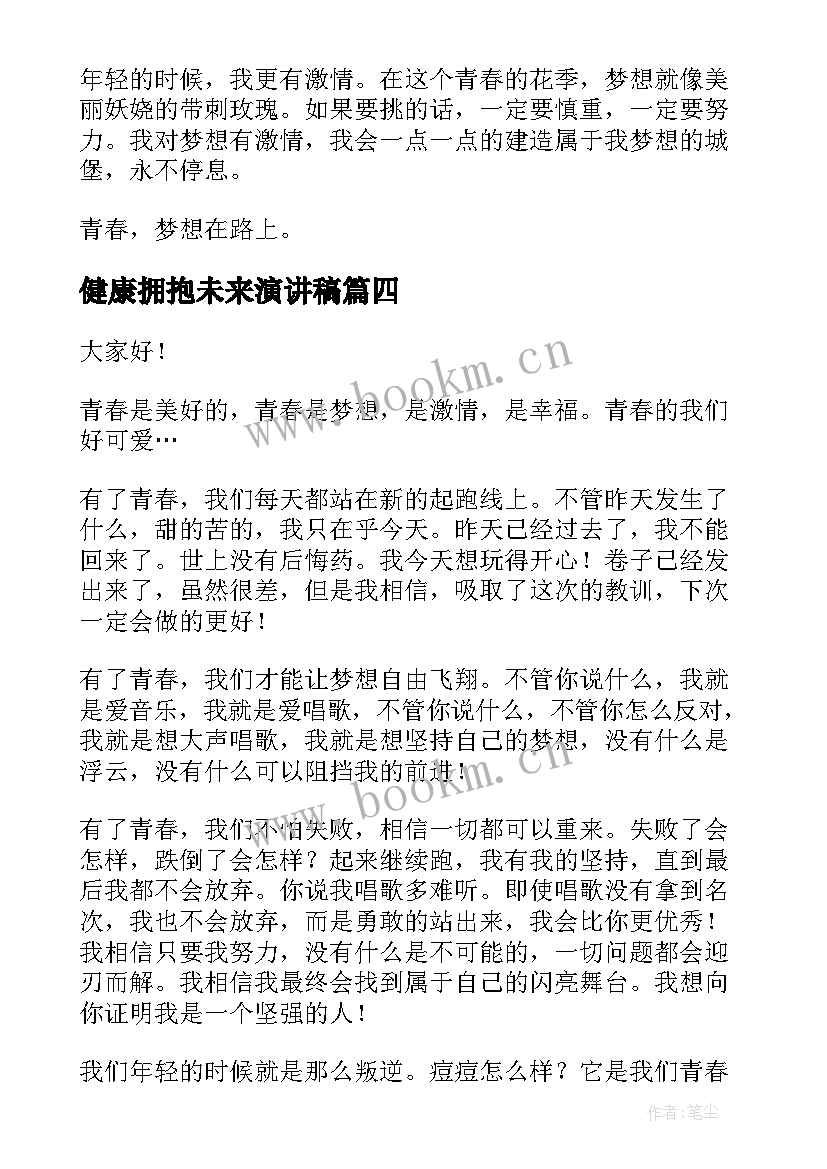 年轻的时候，我更有激情。在这个青春的花季，梦想就像美丽妖娆的带刺玫瑰。如果要挑的话，一定要慎重，一定要努力。我对梦想有激情，我会一点一点的建造属于我梦想的城堡，永不停息。

青春，梦想在路上。

健康拥抱未来演讲稿篇四

大家好！

青春是美好的，青春是梦想，是激情，是幸福。青春的我们好可爱…

有了青春，我们每天都站在新的起跑线上。不管昨天发生了什么，甜的苦的，我只在乎今天。昨天已经过去了，我不能回来了。世上没有后悔药。我今天想玩得开心！卷子已经发出来了，虽然很差，但是我相信，吸取了这次的教训，下次一定会做的更好！

有了青春，我们才能让梦想自由飞翔。不管你说什么，我就是爱音乐，我就是爱唱歌，不管你说什么，不管你怎么反对，我就是想大声唱歌，我就是想坚持自己的梦想，没有什么是浮云，没有什么可以阻挡我的前进！

有了青春，我们不怕失败，相信一切都可以重来。失败了会怎样，跌倒了会怎样？起来继续跑，我有我的坚持，直到最后我都不会放弃。你说我唱歌多难听。即使唱歌没有拿到名次，我也不会放弃，而是勇敢的站出来，我会比你更优秀！我相信只要我努力，没有什么是不可能的，一切问题都会迎刃而解。我相信我最终会找到属于自己的闪亮舞台。我想向你证明我是一个坚强的人！

我们年轻的时候就是那么叛逆。痘痘怎么样？它是我们青春

www.bookm.cn

www.bookm.cn

作者：笔尘